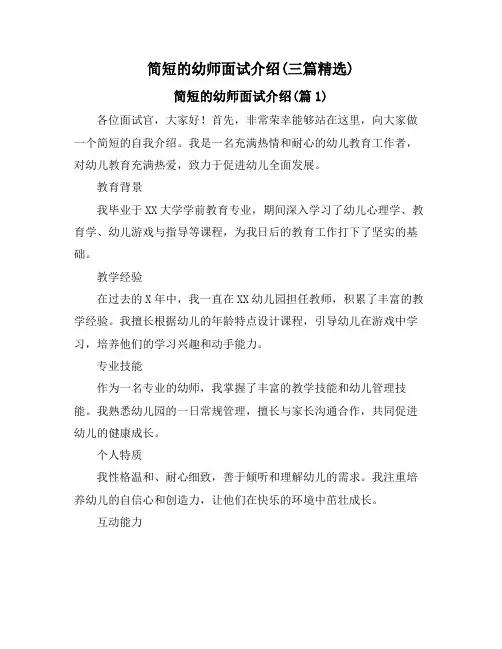 简短的幼师面试介绍(三篇精选)

简短的幼师面试介绍(篇 1)

各位面试官，大家好！首先，非常荣幸能够站在这里，向大家做一个简短的自我介绍。我是一名充满热情和耐心的幼儿教育工作者，对幼儿教育充满热爱，致力于促进幼儿全面发展。

教育背景

我毕业于 XX 大学学前教育专业，期间深入学习了幼儿心理学、教育学、幼儿游戏与指导等课程，为我日后的教育工作打下了坚实的基础。

教学经验

在过去的 X 年中，我一直在 XX 幼儿园担任教师，积累了丰富的教学经验。我擅长根据幼儿的年龄特点设计课程，引导幼儿在游戏中学习，培养他们的学习兴趣和动手能力。

专业技能

作为一名专业的幼师，我掌握了丰富的教学技能和幼儿管理技能。我熟悉幼儿园的一日常规管理，擅长与家长沟通合作，共同促进幼儿的健康成长。

个人特质

我性格温和、耐心细致，善于倾听和理解幼儿的需求。我注重培养幼儿的自信心和创造力，让他们在快乐的环境中茁壮成长。

互动能力